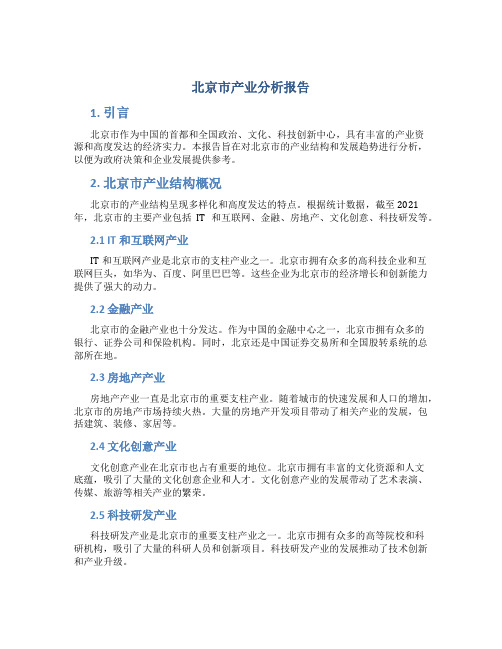 北京市产业分析报告

1. 引言

北京市作为中国的首都和全国政治、文化、科技创新中心，具有丰富的产业资源和高度发达的经济实力。本报告旨在对北京市的产业结构和发展趋势进行分析，以便为政府决策和企业发展提供参考。

2. 北京市产业结构概况

北京市的产业结构呈现多样化和高度发达的特点。根据统计数据，截至 2021 年，北京市的主要产业包括 IT 和互联网、金融、房地产、文化创意、科技研发等。

2.1 IT 和互联网产业

IT 和互联网产业是北京市的支柱产业之一。北京市拥有众多的高科技企业和互联网巨头，如华为、百度、阿里巴巴等。这些企业为北京市的经济增长和创新能力提供了强大的动力。

2.2 金融产业

北京市的金融产业也十分发达。作为中国的金融中心之一，北京市拥有众多的银行、证券公司和保险机构。同时，北京还是中国证券交易所和全国股转系统的总部所在地。

2.3 房地产产业

房地产产业一直是北京市的重要支柱产业。随着城市的快速发展和人口的增加，北京市的房地产市场持续火热。大量的房地产开发项目带动了相关产业的发展，包括建筑、装修、家居等。

2.4 文化创意产业

文化创意产业在北京市也占有重要的地位。北京市拥有丰富的文化资源和人文底蕴，吸引了大量的文化创意企业和人才。文化创意产业的发展带动了艺术表演、传媒、旅游等相关产业的繁荣。

2.5 科技研发产业

科技研发产业是北京市的重要支柱产业之一。北京市拥有众多的高等院校和科研机构，吸引了大量的科研人员和创新项目。科技研发产业的发展推动了技术创新和产业升级。